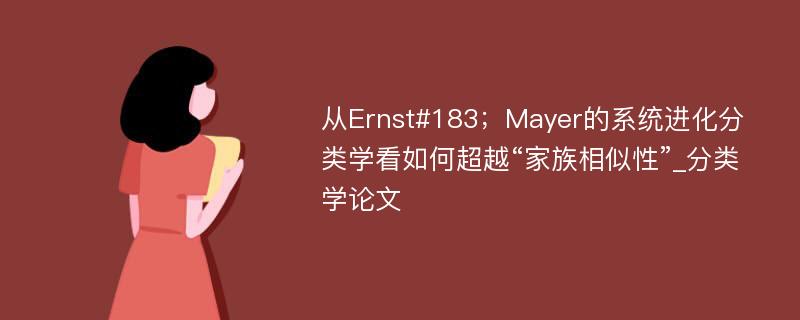 从Ernst#183；Mayer的系统进化分类学看如何超越“家族相似性”_分类学论文